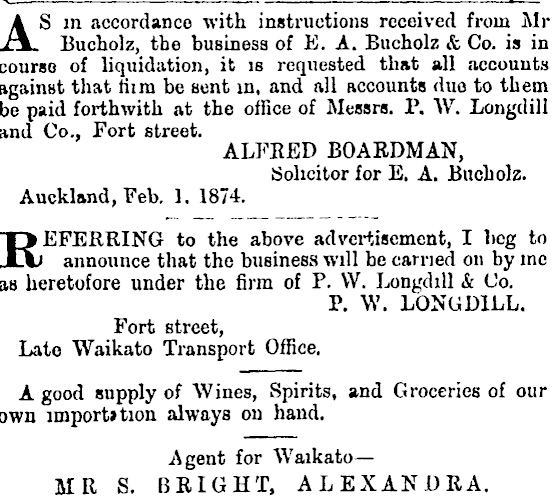 AS in accordance with instructions received from Mr Bucholz, the business of E. A. Bucholz & Co. is in course of liquidation, it is requested that all accounts against that firm be sent in, and all accounts due to them be paid forthwith at the office of Messrs. P. W. Longdill and Co., Fort street.

ALFRED BOARDMAN,
Solicitor for E. A. Bucholz.

Auckland, Feb. 1, 1874.

REFERRING to the above advertisement, I beg to announce that the business will be carried on by me as heretofore under the firm of P. W. Longdill & Co.

P. W. LONGDILL.

Fort street,
Late Waikato Transport Office.

A good supply of Wines, Spirits, and Groceries of our own importation always on hand.

Agent for Waikato—
MR S. BRIGHT, ALEXANDRA.